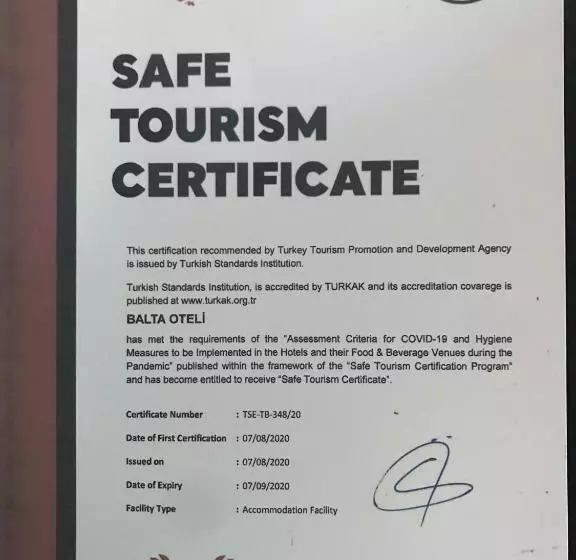 SAFE TOURISM CERTIFICATE

This certification recommended by Turkey Tourism Promotion and Development Agency is issued by Turkish Standards Institution.

Turkish Standards Institution, is accredited by TURKAK and its accreditation covarege is published at www.turkak.org.tr

BALTA OTELİ

has met the requirements of the "Assessment Criteria for COVID-19 and Hygiene Measures to be Implemented in the Hotels and their Food & Beverage Venues during the Pandemic" published within the framework of the "Safe Tourism Certification Program" and has become entitled to receive "Safe Tourism Certificate".

Certificate Number : TSE-TB-348/20

Date of First Certification : 07/08/2020

Issued on : 07/08/2020

Date of Expiry : 07/09/2020

Facility Type : Accommodation Facility